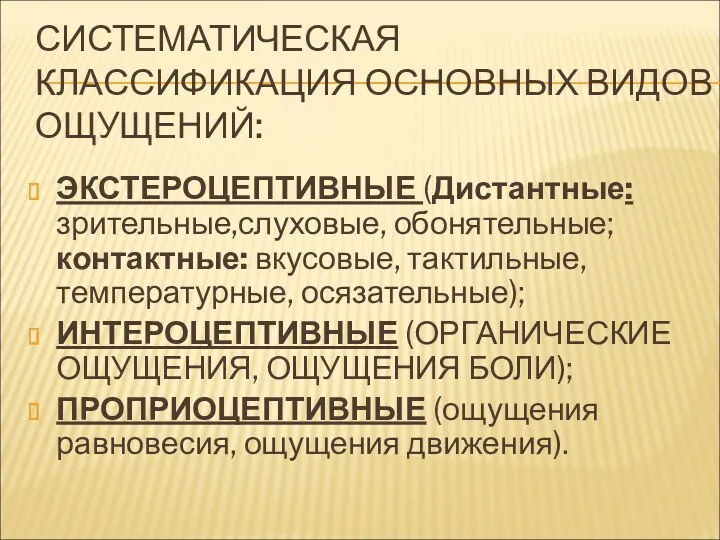 СИСТЕМАТИЧЕСКАЯ КЛАССИФИКАЦИЯ ОСНОВНЫХ ВИДОВ ОЩУЩЕНИЙ:

ЭКСТЕРОЦЕПТИВНЫЕ (Дистантные: зрительные,слуховые, обонятельные; контактные: вкусовые, тактильные, температурные, осязательные);

ИНТЕРОЦЕПТИВНЫЕ (ОРГАНИЧЕСКИЕ ОЩУЩЕНИЯ, ОЩУЩЕНИЯ БОЛИ);

ПРОПРИОЦЕПТИВНЫЕ (ощущения равновесия, ощущения движения).